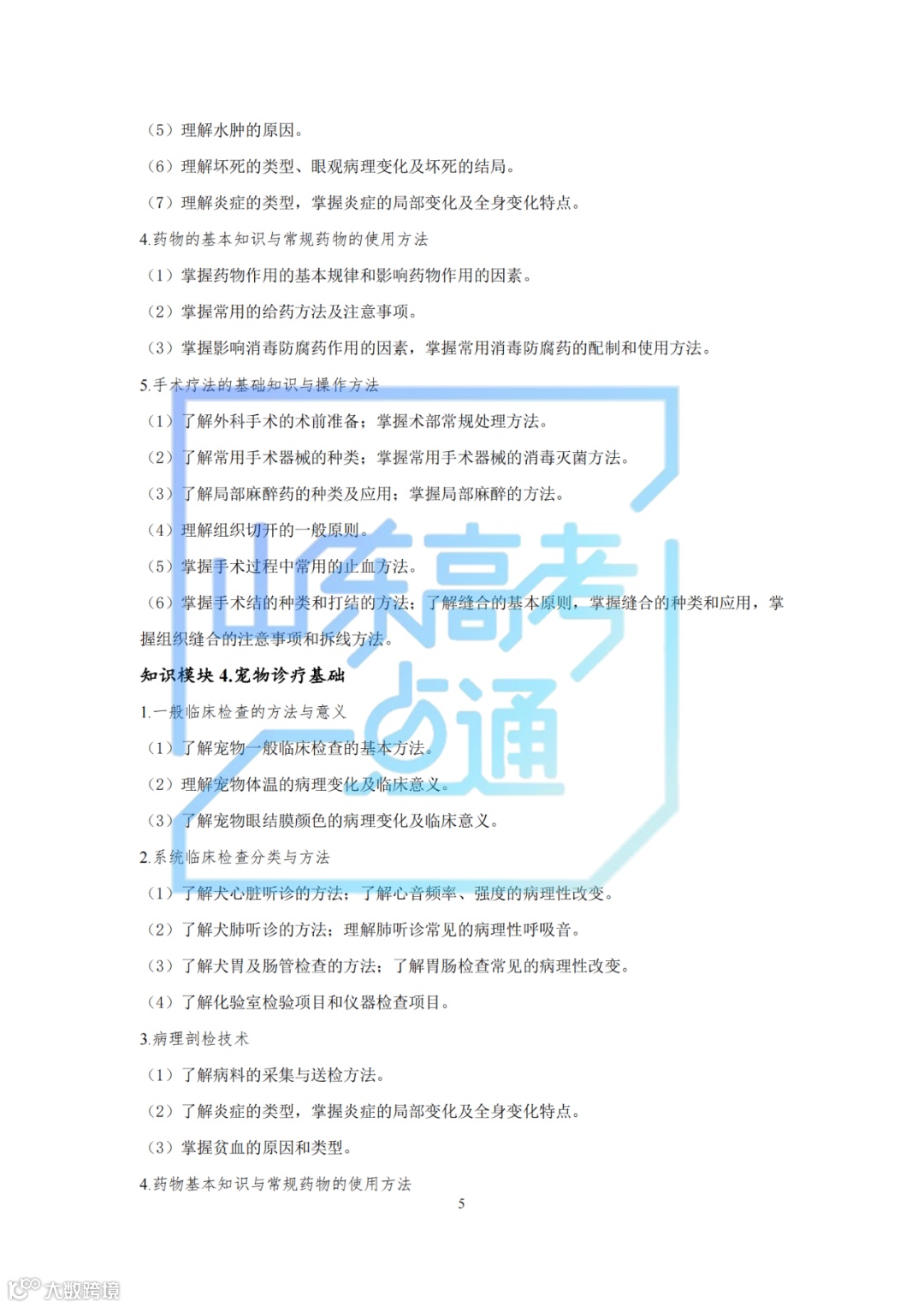 （5）理解水肿的原因。

（6）理解坏死的类型、眼观病理变化及坏死的结局。

（7）理解炎症的类型，掌握炎症的局部变化及全身变化特点。

4.药物的基本知识与常规药物的使用方法

（1）掌握药物作用的基本规律和影响药物作用的因素。

（2）掌握常用的给药方法及注意事项。

（3）掌握影响消毒防腐药作用的因素，掌握常用消毒防腐药的配制和使用方法。

5.手术疗法的基础知识与操作方法

（1）了解外科手术的术前准备；掌握术部常规处理方法。

（2）了解常用手术器械的种类；掌握常用手术器械的消毒灭菌方法。

（3）了解局部麻醉药的种类及应用；掌握局部麻醉的方法。

（4）理解组织切开的一般原则。

（5）掌握手术过程中常用的止血方法。

（6）掌握手术结的种类和打结的方法；了解缝合的基本原则，掌握缝合的种类和应用，掌握组织缝合的注意事项和拆线方法。

知识模块4.宠物诊疗基础

1.一般临床检查的方法与意义

（1）了解宠物一般临床检查的基本方法。

（2）理解宠物体温的病理变化及临床意义。

（3）了解宠物眼结膜颜色的病理变化及临床意义。

2.系统临床检查分类与方法

（1）了解犬心脏听诊的方法；了解心音频率、强度的病理性改变。

（2）了解犬肺听诊的方法；理解肺听诊常见的病理性呼吸音。

（3）了解犬胃及肠管检查的方法；了解胃肠检查常见的病理性改变。

（4）了解化验室检验项目和仪器检查项目。

3.病理剖检技术

（1）了解病料的采集与送检方法。

（2）了解炎症的类型，掌握炎症的局部变化及全身变化特点。

（3）掌握贫血的原因和类型。

4.药物基本知识与常规药物的使用方法

5

山东高考一点通

大数跨境